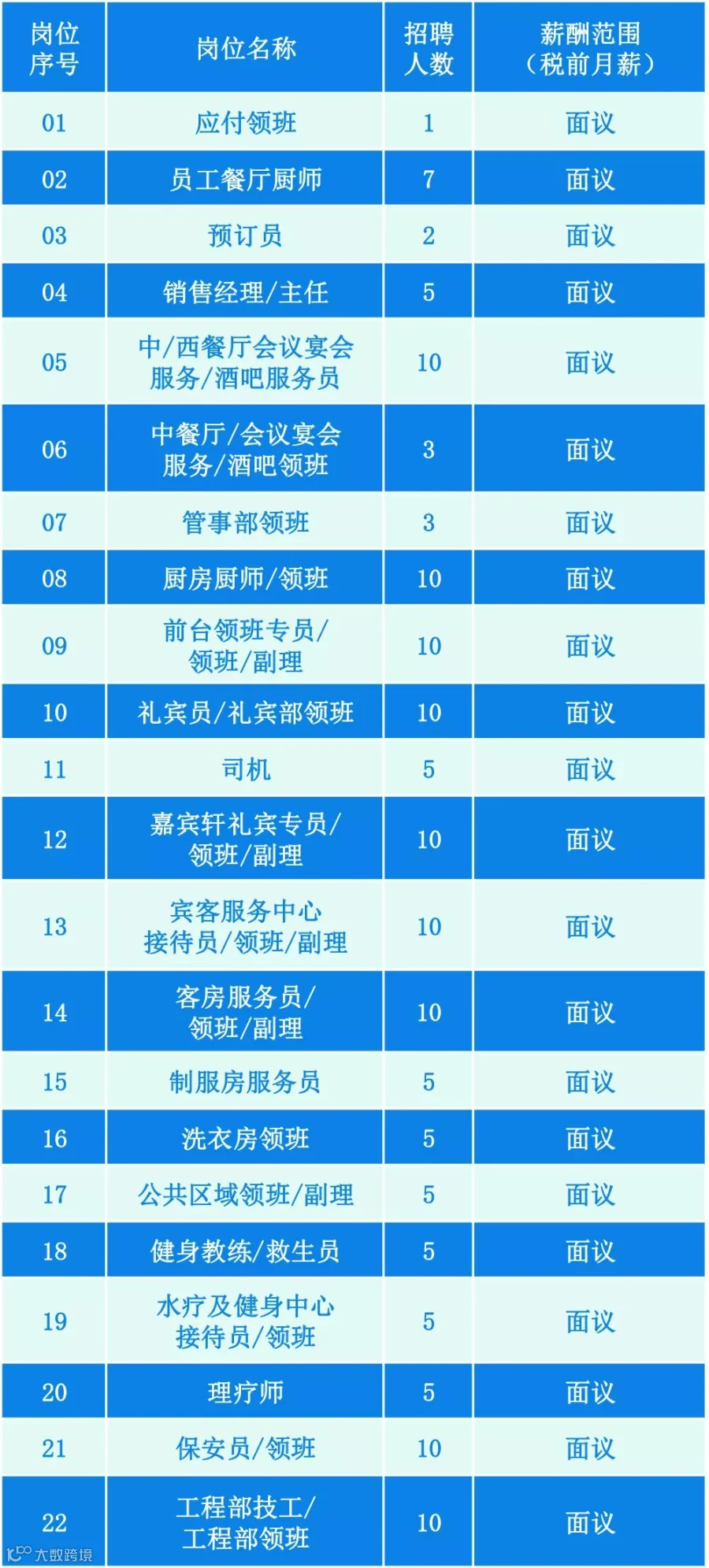 | 岗位序号 | 岗位名称 | 招聘人数 | 薪酬范围（税前月薪） |
|---|---|---|---|
| 01 | 应付领班 | 1 | 面议 |
| 02 | 员工餐厅厨师 | 7 | 面议 |
| 03 | 预订员 | 2 | 面议 |
| 04 | 销售经理/主任 | 5 | 面议 |
| 05 | 中/西餐厅会议宴会服务/酒吧服务员 | 10 | 面议 |
| 06 | 中餐厅/会议宴会服务/酒吧领班 | 3 | 面议 |
| 07 | 管事部领班 | 3 | 面议 |
| 08 | 厨房厨师/领班 | 10 | 面议 |
| 09 | 前台领班专员/领班/副理 | 10 | 面议 |
| 10 | 礼宾员/礼宾部领班 | 10 | 面议 |
| 11 | 司机 | 5 | 面议 |
| 12 | 嘉宾轩礼宾专员/领班/副理 | 10 | 面议 |
| 13 | 宾客服务中心接待员/领班/副理 | 10 | 面议 |
| 14 | 客房服务员/领班/副理 | 10 | 面议 |
| 15 | 制服房服务员 | 5 | 面议 |
| 16 | 洗衣房领班 | 5 | 面议 |
| 17 | 公共区域领班/副理 | 5 | 面议 |
| 18 | 健身教练/救生员 | 5 | 面议 |
| 19 | 水疗及健身中心接待员/领班 | 5 | 面议 |
| 20 | 理疗师 | 5 | 面议 |
| 21 | 保安员/领班 | 10 | 面议 |
| 22 | 工程部技工/工程部领班 | 10 | 面议 |

大数跨境